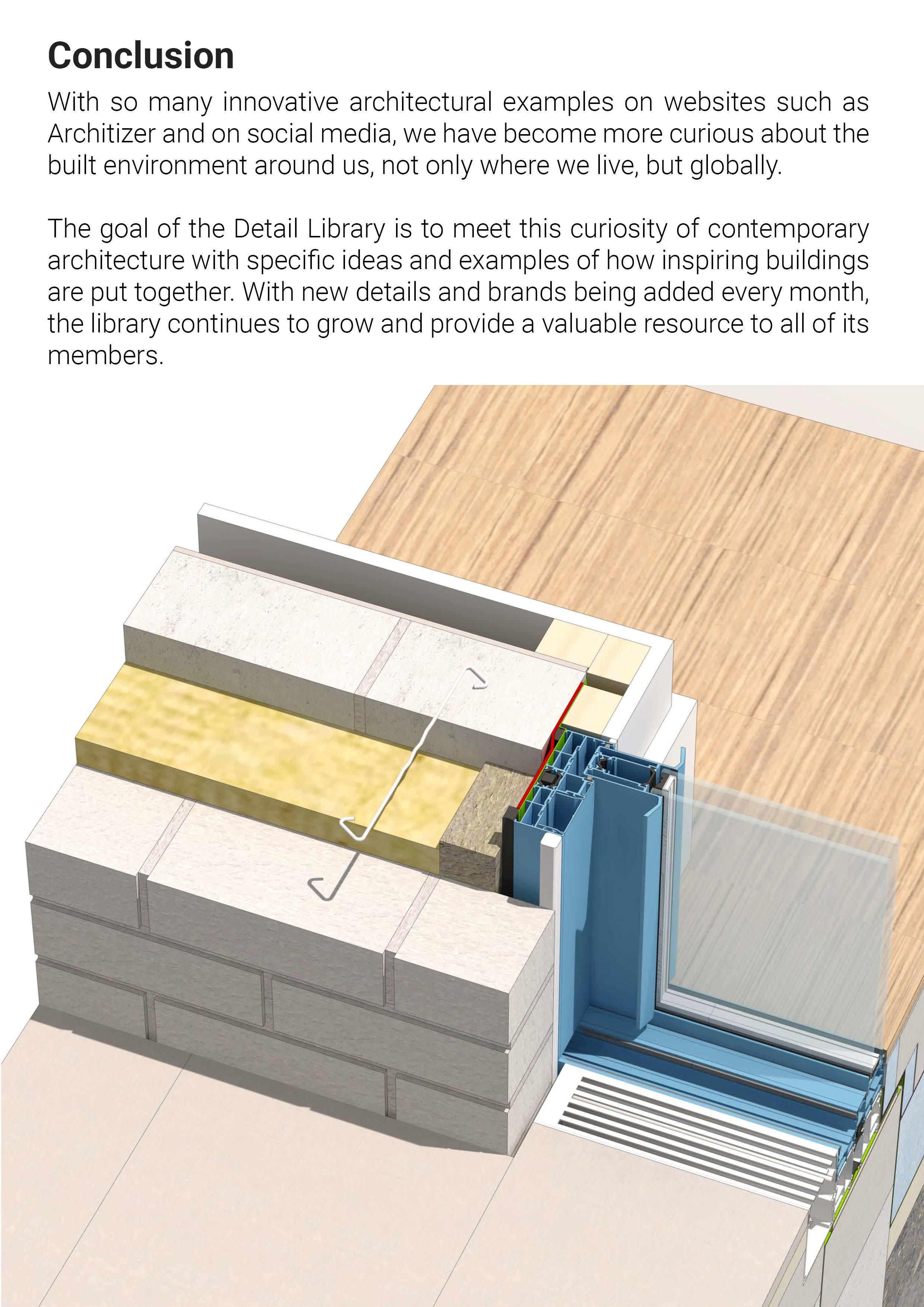 Conclusion

With so many innovative architectural examples on websites such as Architizer and on social media, we have become more curious about the built environment around us, not only where we live, but globally.

The goal of the Detail Library is to meet this curiosity of contemporary architecture with specific ideas and examples of how inspiring buildings are put together. With new details and brands being added every month, the library continues to grow and provide a valuable resource to all of its members.